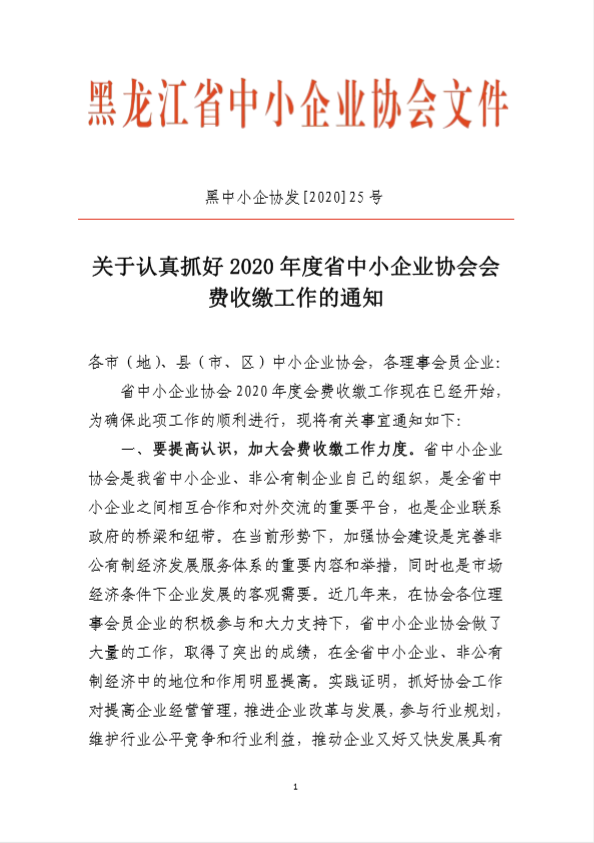 黑龙江省中小企业协会文件

黑中小企协发[2020]25号

关于认真抓好2020年度省中小企业协会会费收缴工作的通知

各市（地）、县（市、区）中小企业协会，各理事会员企业：

省中小企业协会2020年度会费收缴工作现在已经开始，为确保此项工作的顺利进行，现将有关事宜通知如下：

一、要提高认识，加大会费收缴工作力度。省中小企业协会是我省中小企业、非公有制企业自己的组织，是全省中小企业之间相互合作和对外交流的重要平台，也是企业联系政府的桥梁和纽带。在当前形势下，加强协会建设是完善非公有制经济发展服务体系的重要内容和举措，同时也是市场经济条件下企业发展的客观需要。近几年来，在协会各位理事会员企业的积极参与和大力支持下，省中小企业协会做了大量的工作，取得了突出的成绩，在全省中小企业、非公有制经济中的地位和作用明显提高。实践证明，抓好协会工作对提高企业经营管理，推进企业改革与发展，参与行业规划，维护行业公平竞争和行业利益，推动企业又好又快发展具有

1